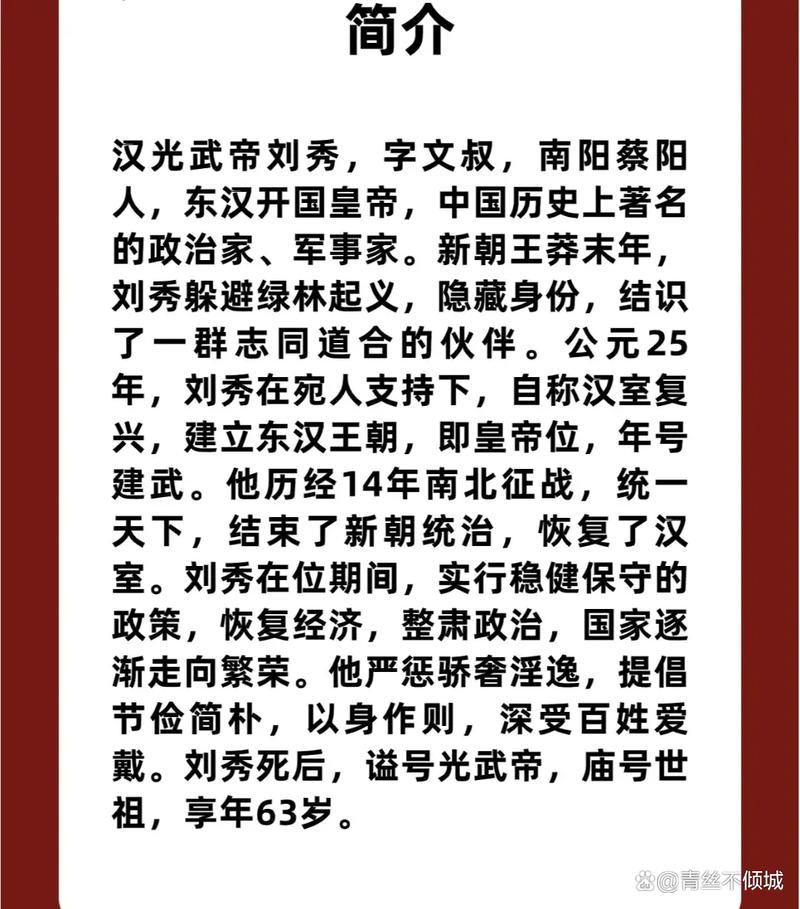 简介

汉光武帝刘秀，字文叔，南阳蔡阳人，东汉开国皇帝，中国历史上著名的政治家、军事家。新朝王莽末年，刘秀躲避绿林起义，隐藏身份，结识了一群志同道合的伙伴。公元25年，刘秀在宛人支持下，自称汉室复兴，建立东汉王朝，即皇帝位，年号建武。他历经14年南北征战，统一天下，结束了新朝统治，恢复了汉室。刘秀在位期间，实行稳健保守的政策，恢复经济，整肃政治，国家逐渐走向繁荣。他严惩骄奢淫逸，提倡节俭简朴，以身作则，深受百姓爱戴。刘秀死后，谥号光武帝，庙号世祖，享年63岁。

@青丝不倾城